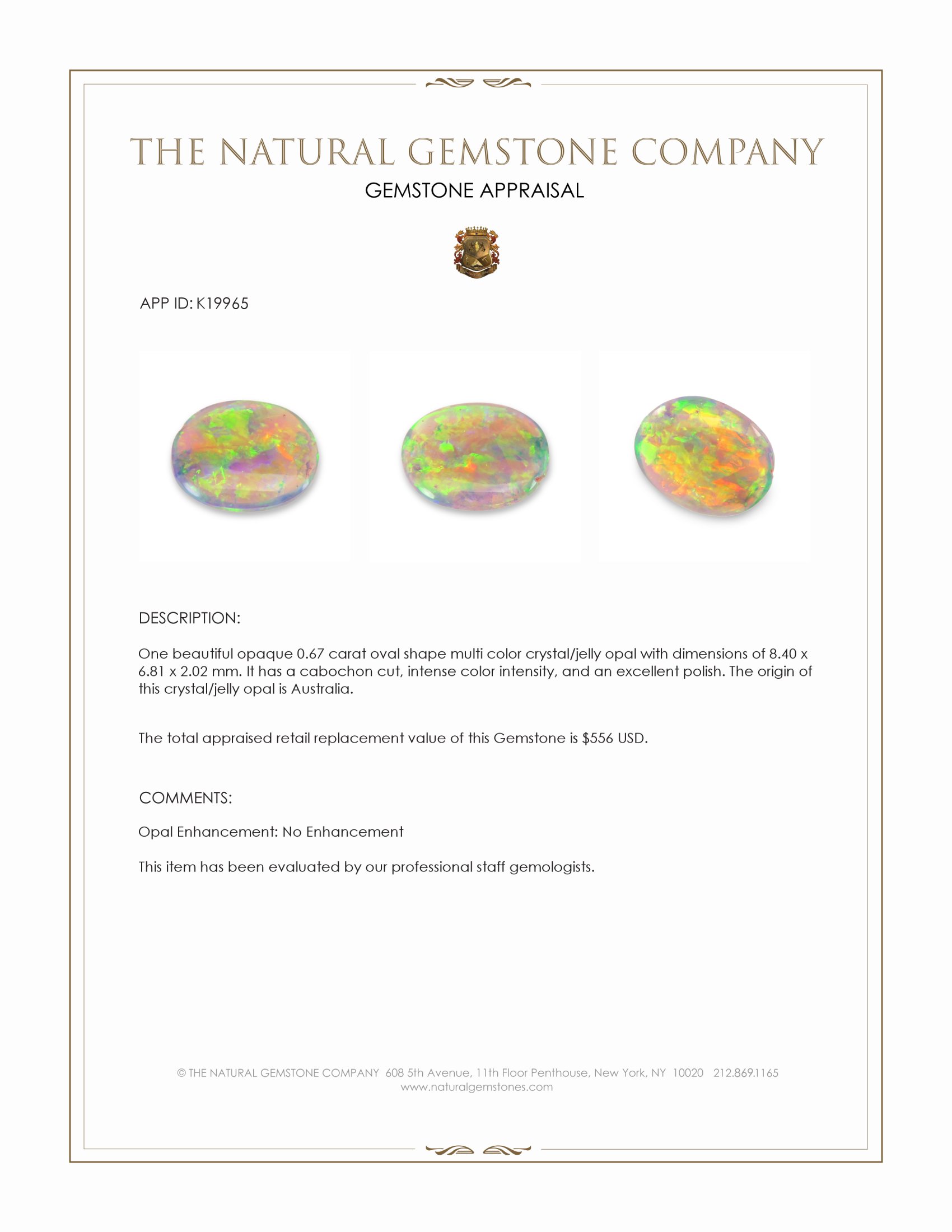 THE NATURAL GEMSTONE COMPANY

GEMSTONE APPRAISAL

APP ID: K19965

DESCRIPTION:

One beautiful opaque 0.67 carat oval shape multi color crystal/jelly opal with dimensions of 8.40 x 6.81 x 2.02 mm. It has a cabochon cut, intense color intensity, and an excellent polish. The origin of this crystal/jelly opal is Australia.

The total appraised retail replacement value of this Gemstone is $556 USD.

COMMENTS:

Opal Enhancement: No Enhancement

This item has been evaluated by our professional staff gemologists.

© THE NATURAL GEMSTONE COMPANY 608 5th Avenue, 11th Floor Penthouse, New York, NY 10020 212.869.1165
www.naturalgemstones.com